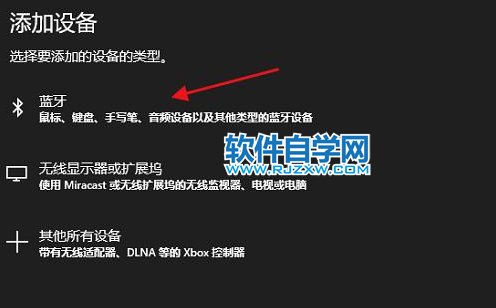 添加设备

选择要添加的设备的类型。

蓝牙
鼠标、键盘、手写笔、音频设备以及其他类型的蓝牙设备

软件自学网
WWW.RJZXW.COM

无线显示器或扩展坞
使用 Miracast 或无线扩展坞的无线监视器、电视或电脑

其他所有设备
带有无线适配器、DLNA 等的 Xbox 控制器